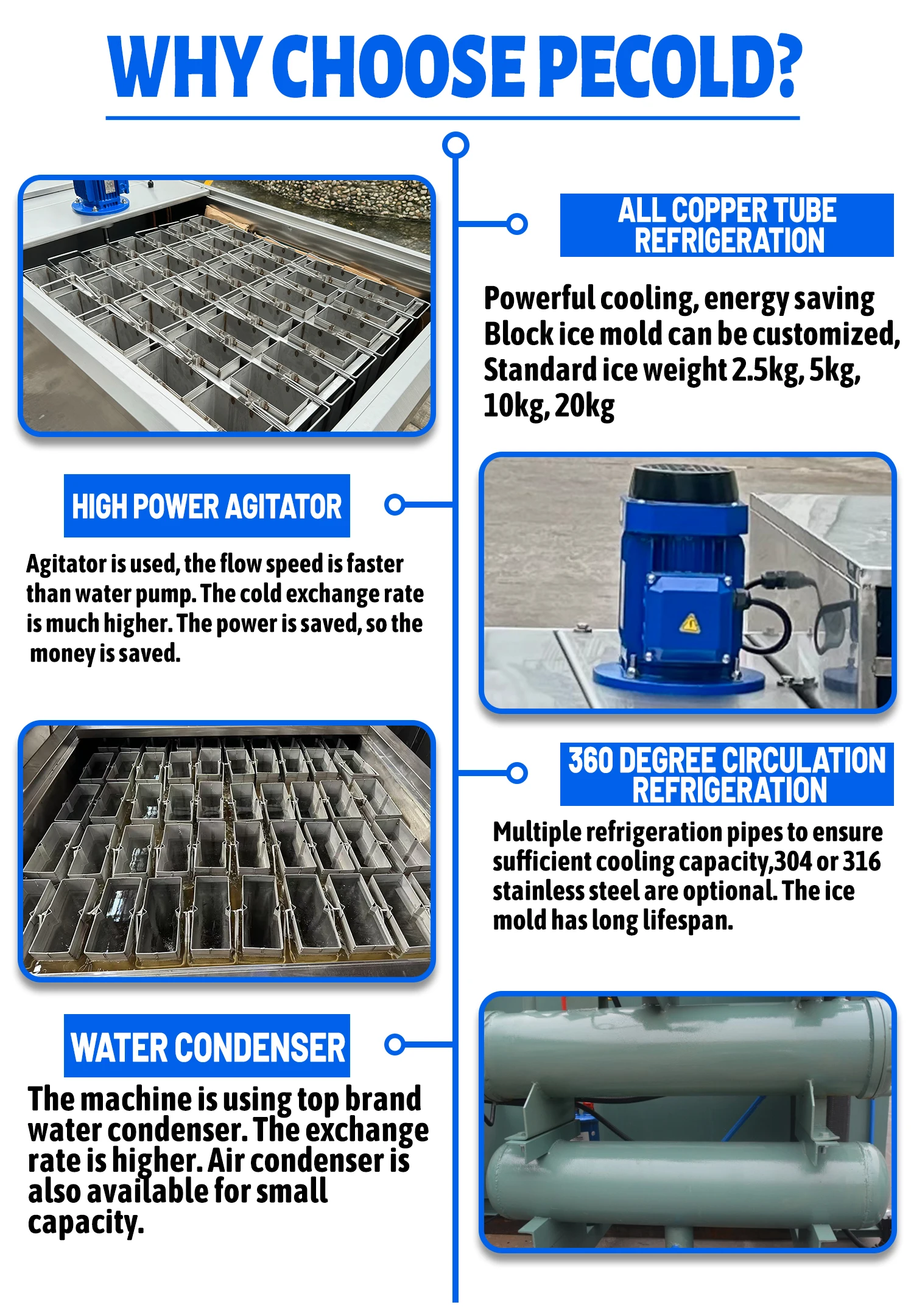 WHY CHOOSE PECOLD?

ALL COPPER TUBE REFRIGERATION

Powerful cooling, energy saving Block ice mold can be customized, Standard ice weight 2.5kg, 5kg, 10kg, 20kg

HIGH POWER AGITATOR

Agitator is used, the flow speed is faster than water pump. The cold exchange rate is much higher. The power is saved, so the money is saved.

360 DEGREE CIRCULATION REFRIGERATION

Multiple refrigeration pipes to ensure sufficient cooling capacity,304 or 316 stainless steel are optional. The ice mold has long lifespan.

WATER CONDENSER

The machine is using top brand water condenser. The exchange rate is higher. Air condenser is also available for small capacity.